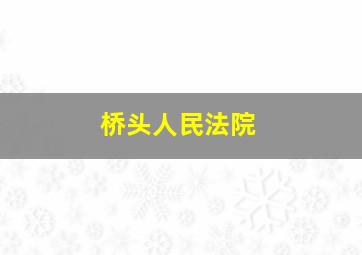 桥头人民法院